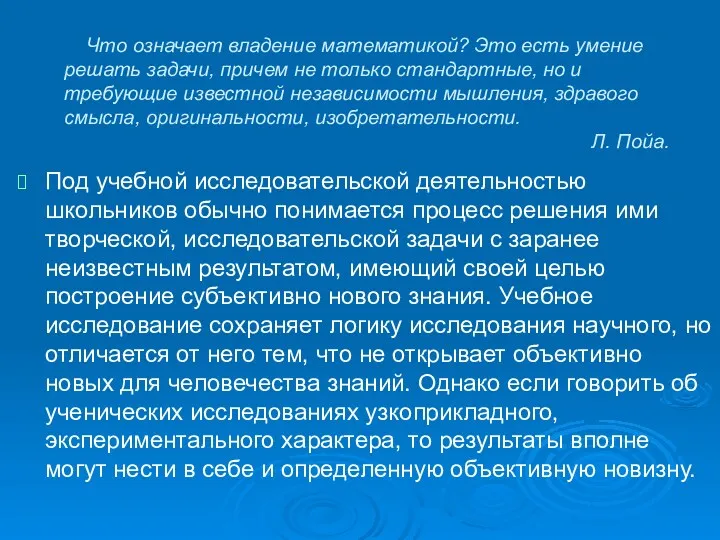 Что означает владение математикой? Это есть умение решать задачи, причем не только стандартные, но и требующие известной независимости мышления, здравого смысла, оригинальности, изобретательности.

Л. Пойа.

Под учебной исследовательской деятельностью школьников обычно понимается процесс решения ими творческой, исследовательской задачи с заранее неизвестным результатом, имеющий своей целью построение субъективно нового знания. Учебное исследование сохраняет логику исследования научного, но отличается от него тем, что не открывает объективно новых для человечества знаний. Однако если говорить об ученических исследованиях узкоприкладного, экспериментального характера, то результаты вполне могут нести в себе и определенную объективную новизну.